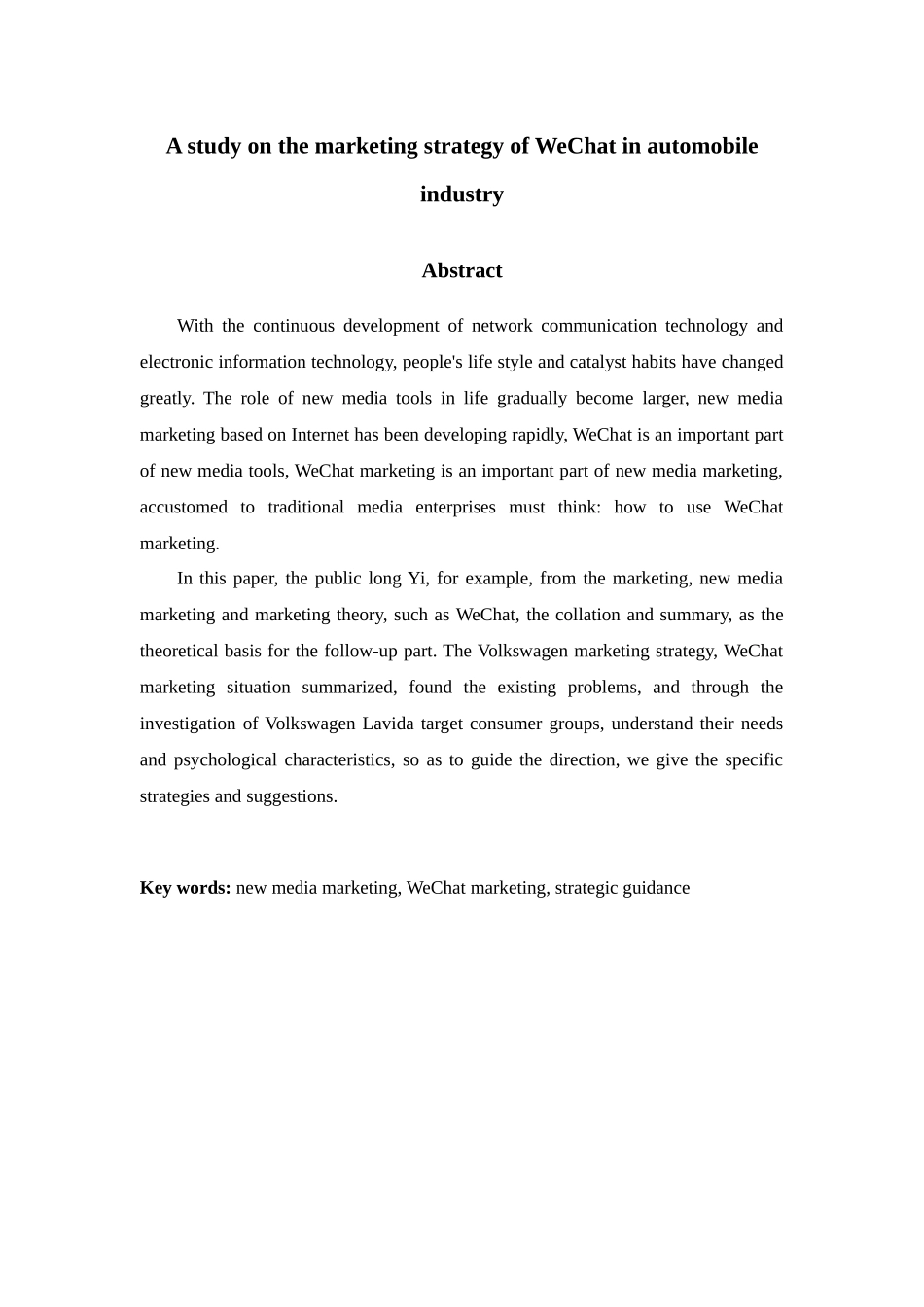 A study on the marketing strategy of WeChat in automobile industry

Abstract

With the continuous development of network communication technology and electronic information technology, people's life style and catalyst habits have changed greatly. The role of new media tools in life gradually become larger, new media marketing based on Internet has been developing rapidly, WeChat is an important part of new media tools, WeChat marketing is an important part of new media marketing, accustomed to traditional media enterprises must think: how to use WeChat marketing.

In this paper, the public long Yi, for example, from the marketing, new media marketing and marketing theory, such as WeChat, the collation and summary, as the theoretical basis for the follow-up part. The Volkswagen marketing strategy, WeChat marketing situation summarized, found the existing problems, and through the investigation of Volkswagen Lavida target consumer groups, understand their needs and psychological characteristics, so as to guide the direction, we give the specific strategies and suggestions.

Key words: new media marketing, WeChat marketing, strategic guidance